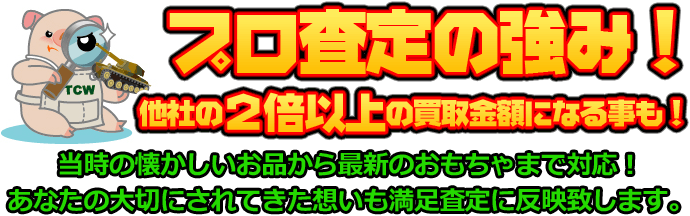 TCW

プロ査定の強み！

他社の２倍以上の買取金額になる事も！

当時の懐かしいお品から最新のおもちゃまで対応！
あなたの大切にされてきた想いも満足査定に反映致します。